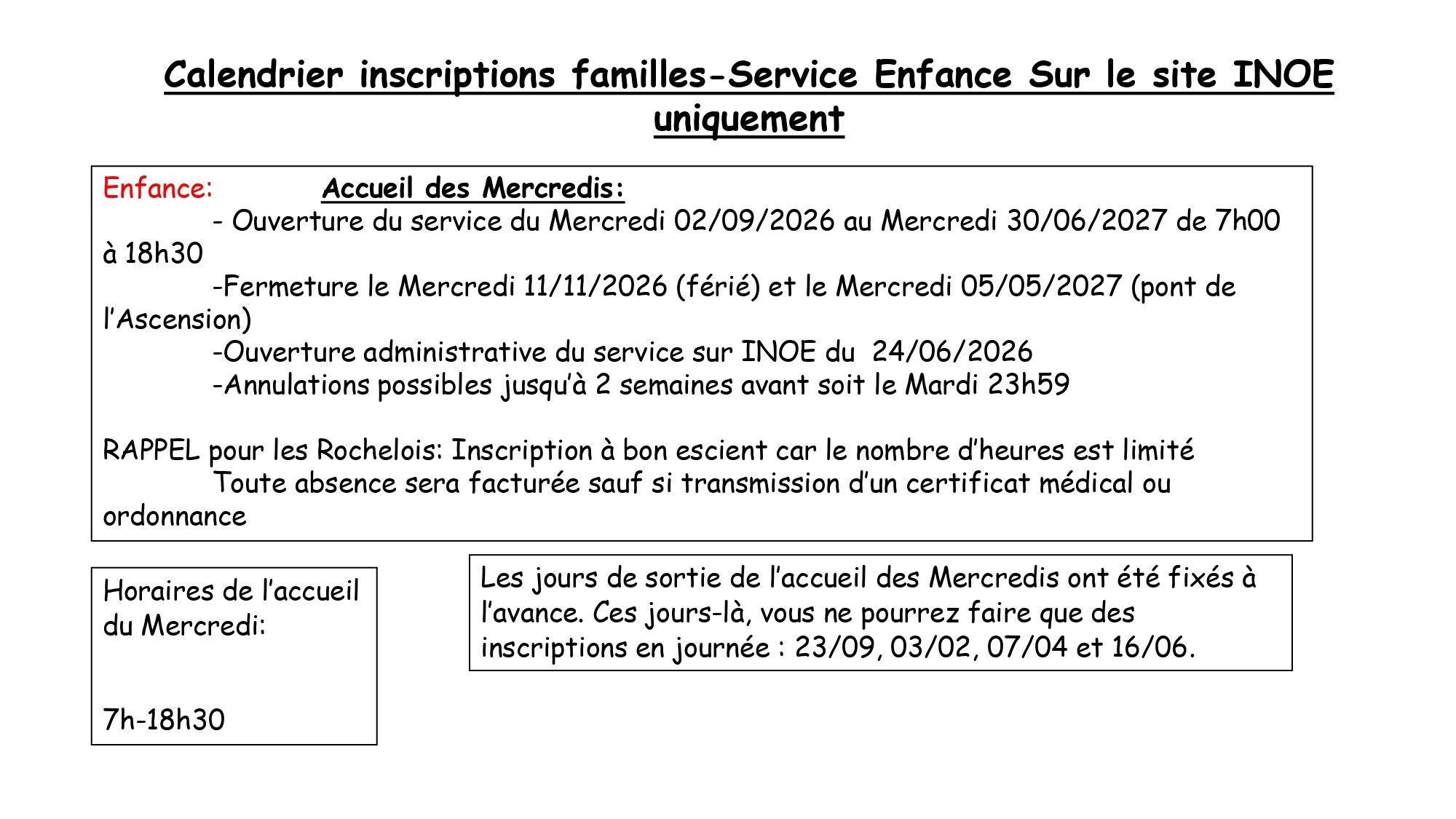 Calendrier inscriptions familles-Service Enfance Sur le site INOE uniquement

Enfance: Accueil des Mercredis:

- Ouverture du service du Mercredi 02/09/2026 au Mercredi 30/06/2027 de 7h00 à 18h30

-Fermeture le Mercredi 11/11/2026 (férié) et le Mercredi 05/05/2027 (pont de l'Ascension)

-Ouverture administrative du service sur INOE du 24/06/2026

-Annulations possibles jusqu'à 2 semaines avant soit le Mardi 23h59

RAPPEL pour les Rochelois: Inscription à bon escient car le nombre d'heures est limité

Toute absence sera facturée sauf si transmission d'un certificat médical ou ordonnance

Horaires de l'accueil du Mercredi:

7h-18h30

Les jours de sortie de l'accueil des Mercredis ont été fixés à l'avance. Ces jours-là, vous ne pourrez faire que des inscriptions en journée : 23/09, 03/02, 07/04 et 16/06.